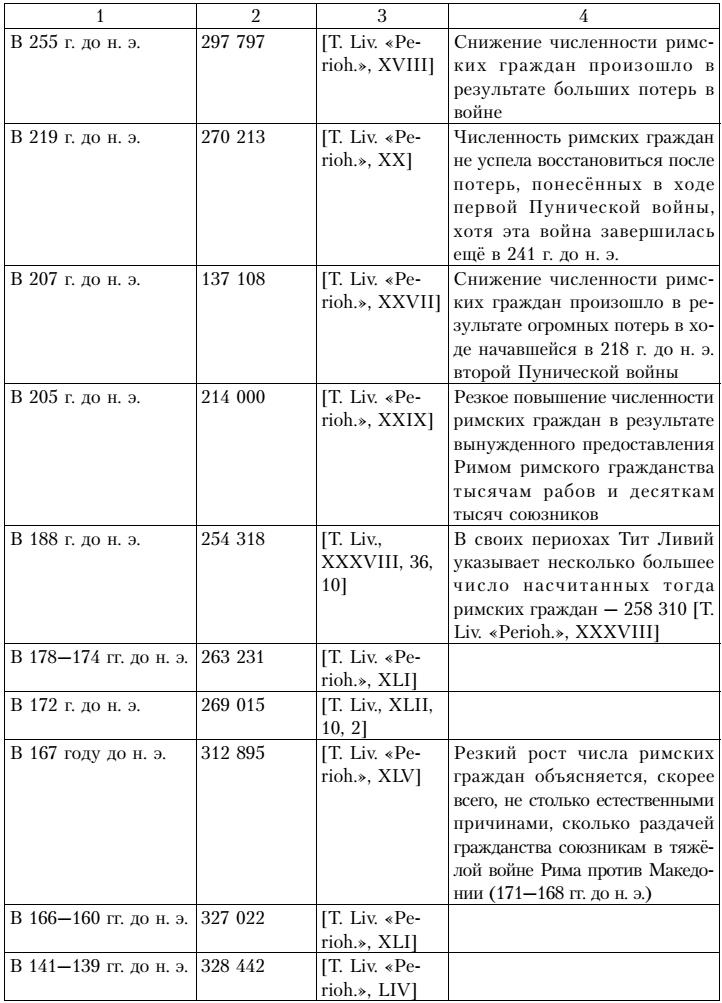 | 1 | 2 | 3 | 4 |
|---|---|---|---|
| В 255 г. до н. э. | 297 797 | [T. Liv. «Perioh.», XVIII] | Снижение численности римских граждан произошло в результате больших потерь в войне |
| В 219 г. до н. э. | 270 213 | [T. Liv. «Perioh.», XX] | Численность римских граждан не успела восстановиться после потерь, понесённых в ходе первой Пунической войны, хотя эта война завершилась ещё в 241 г. до н. э. |
| В 207 г. до н. э. | 137 108 | [T. Liv. «Perioh.», XXVII] | Снижение численности римских граждан произошло в результате огромных потерь в ходе начавшейся в 218 г. до н. э. второй Пунической войны |
| В 205 г. до н. э. | 214 000 | [T. Liv. «Perioh.», XXIX] | Резкое повышение численности римских граждан в результате вынужденного предоставления Римом римского гражданства тысячам рабов и десяткам тысяч союзников |
| В 188 г. до н. э. | 254 318 | [T. Liv., XXXVIII, 36, 10] | В своих периохах Тит Ливий указывает несколько большее число насчитанных тогда римских граждан — 258 310 [T. Liv. «Perioh.», XXXVIII] |
| В 178—174 гг. до н. э. | 263 231 | [T. Liv. «Perioh.», XLI] | |
| В 172 г. до н. э. | 269 015 | [T. Liv., XLII, 10, 2] | |
| В 167 году до н. э. | 312 895 | [T. Liv. «Perioh.», XLV] | Резкий рост числа римских граждан объясняется, скорее всего, не столько естественными причинами, сколько раздачей гражданства союзникам в тяжёлой войне Рима против Македонии (171—168 гг. до н. э.) |
| В 166—160 гг. до н. э. | 327 022 | [T. Liv. «Perioh.», XLI] | |
| В 141—139 гг. до н. э. | 328 442 | [T. Liv. «Perioh.», LIV] | |